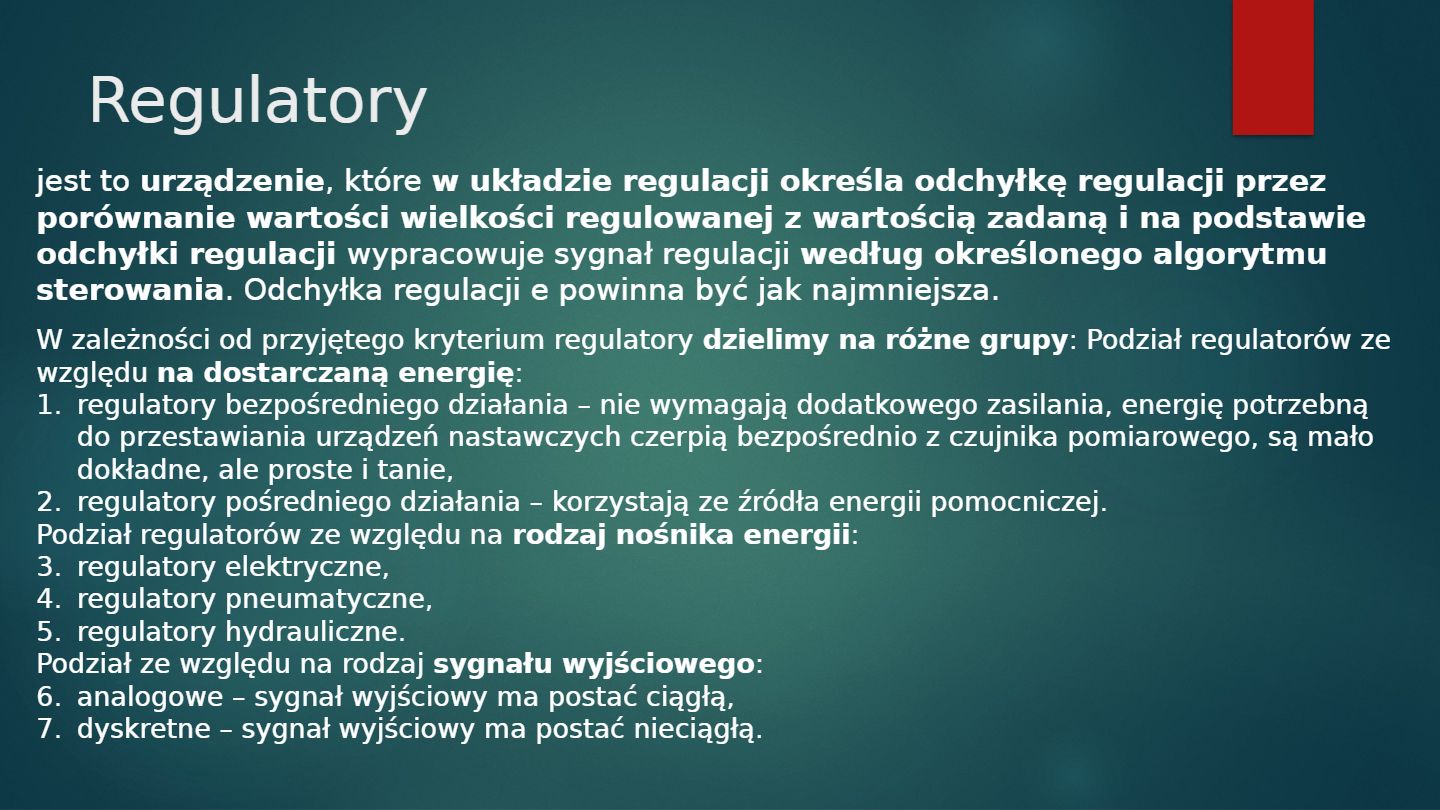 Regulatory

jest to urządzenie, które w układzie regulacji określa odchyłkę regulacji przez porównanie wartości wielkości regulowanej z wartością zadaną i na podstawie odchyłki regulacji wypracowuje sygnał regulacji według określonego algorytmu sterowania. Odchyłka regulacji e powinna być jak najmniejsza.

W zależności od przyjętego kryterium regulatory dzielimy na różne grupy: Podział regulatorów ze względu na dostarczaną energię:
1. regulatory bezpośredniego działania – nie wymagają dodatkowego zasilania, energię potrzebną do przestawiania urządzeń nastawczych czerpią bezpośrednio z czujnika pomiarowego, są mało dokładne, ale proste i tanie,
2. regulatory pośredniego działania – korzystają ze źródła energii pomocniczej.
Podział regulatorów ze względu na rodzaj nośnika energii:
3. regulatory elektryczne,
4. regulatory pneumatyczne,
5. regulatory hydrauliczne.
Podział ze względu na rodzaj sygnału wyjściowego:
6. analogowe – sygnał wyjściowy ma postać ciągłą,
7. dyskretne – sygnał wyjściowy ma postać nieciągłą.